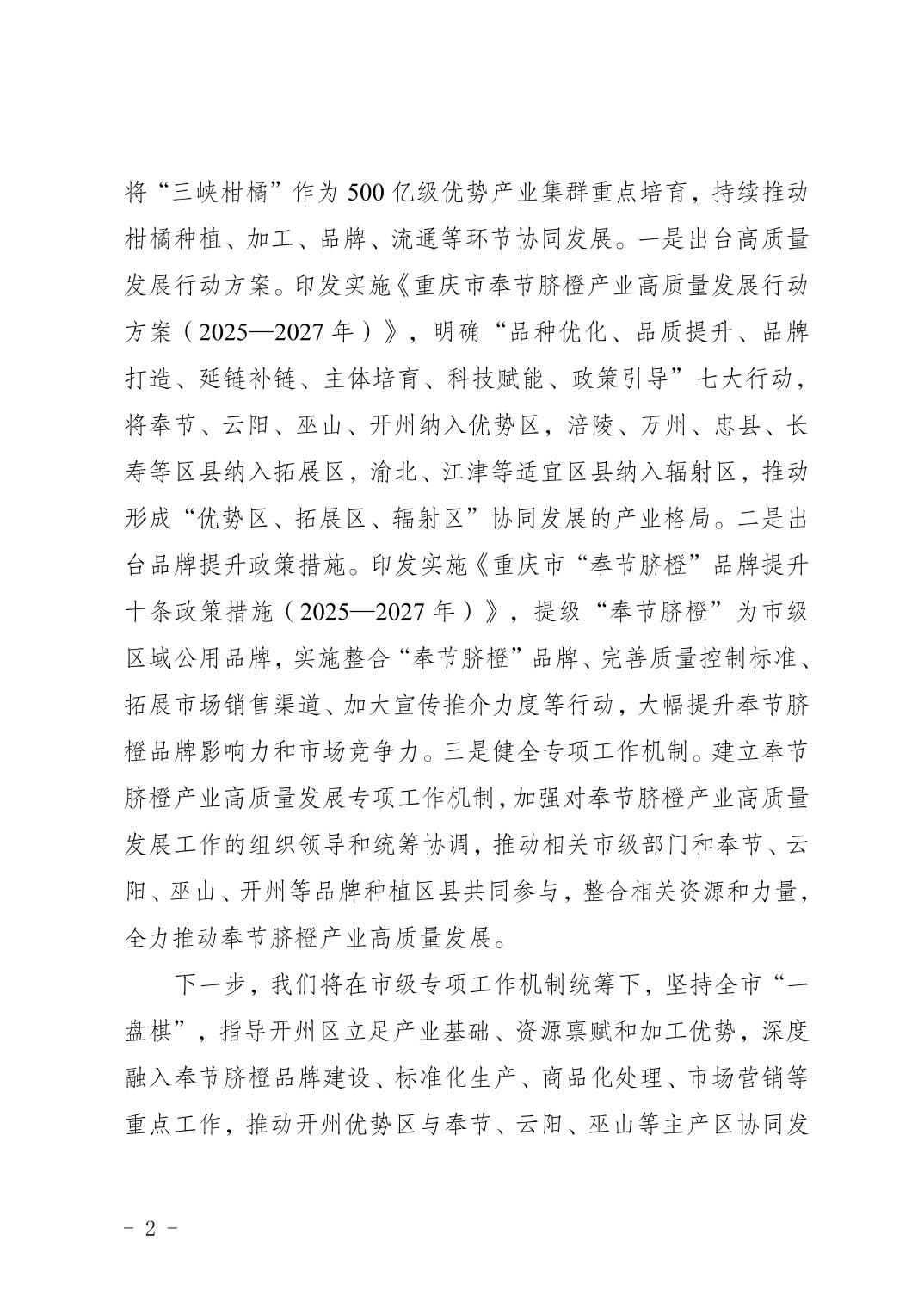 将“三峡柑橘”作为500亿级优势产业集群重点培育，持续推动柑橘种植、加工、品牌、流通等环节协同发展。一是出台高质量发展行动方案。印发实施《重庆市奉节脐橙产业高质量发展行动方案（2025—2027年）》，明确“品种优化、品质提升、品牌打造、延链补链、主体培育、科技赋能、政策引导”七大行动，将奉节、云阳、巫山、开州纳入优势区，涪陵、万州、忠县、长寿等区县纳入拓展区，渝北、江津等适宜区县纳入辐射区，推动形成“优势区、拓展区、辐射区”协同发展的产业格局。二是出台品牌提升政策措施。印发实施《重庆市“奉节脐橙”品牌提升十条政策措施（2025—2027年）》，提级“奉节脐橙”为市级区域公用品牌，实施整合“奉节脐橙”品牌、完善质量控制标准、拓展市场销售渠道、加大宣传推介力度等行动，大幅提升奉节脐橙品牌影响力和市场竞争力。三是健全专项工作机制。建立奉节脐橙产业高质量发展专项工作机制，加强对奉节脐橙产业高质量发展工作的组织领导和统筹协调，推动相关市级部门和奉节、云阳、巫山、开州等品牌种植区县共同参与，整合相关资源和力量，全力推动奉节脐橙产业高质量发展。

下一步，我们将在市级专项工作机制统筹下，坚持全市“一盘棋”，指导开州区立足产业基础、资源禀赋和加工优势，深度融入奉节脐橙品牌建设、标准化生产、商品化处理、市场营销等重点工作，推动开州优势区与奉节、云阳、巫山等主产区协同发

- 2 -